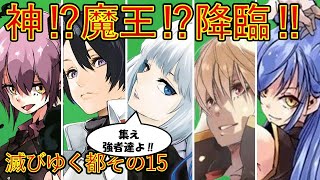 神!?魔王!?降臨!!

集え
強者達よ!!

滅びゆく都その15